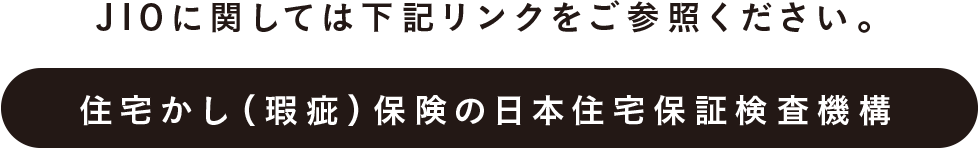 JIOに関しては下記リンクをご参照ください。

住宅かし（瑕疵）保険の日本住宅保証検査機構